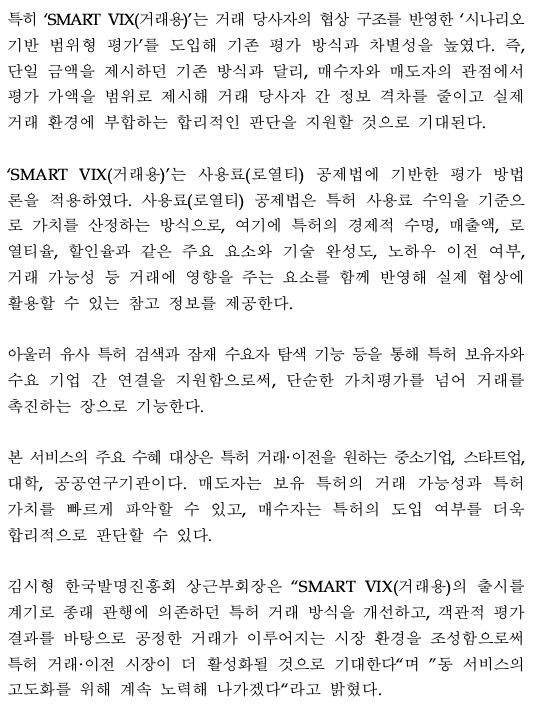 특히 'SMART VIX(거래용)'는 거래 당사자의 협상 구조를 반영한 '시나리오 기반 범위형 평가'를 도입해 기존 평가 방식과 차별성을 높였다. 즉, 단일 금액을 제시하던 기존 방식과 달리, 매수자와 매도자의 관점에서 평가 가액을 범위로 제시해 거래 당사자 간 정보 격차를 줄이고 실제 거래 환경에 부합하는 합리적인 판단을 지원할 것으로 기대된다.

'SMART VIX(거래용)'는 사용료(로열티) 공제법에 기반한 평가 방법론을 적용하였다. 사용료(로열티) 공제법은 특허 사용료 수익을 기준으로 가치를 산정하는 방식으로, 여기에 특허의 경제적 수명, 매출액, 로열티율, 할인율과 같은 주요 요소와 기술 완성도, 노하우 이전 여부, 거래 가능성 등 거래에 영향을 주는 요소를 함께 반영해 실제 협상에 활용할 수 있는 참고 정보를 제공한다.

아울러 유사 특허 검색과 잠재 수요자 탐색 기능 등을 통해 특허 보유자와 수요 기업 간 연결을 지원함으로써, 단순한 가치평가를 넘어 거래를 촉진하는 장으로 기능한다.

본 서비스의 주요 수혜 대상은 특허 거래·이전을 원하는 중소기업, 스타트업, 대학, 공공연구기관이다. 매도자는 보유 특허의 거래 가능성과 특허 가치를 빠르게 파악할 수 있고, 매수자는 특허의 도입 여부를 더욱 합리적으로 판단할 수 있다.

김시형 한국발명진흥회 상근부회장은 "SMART VIX(거래용)의 출시를 계기로 종래 관행에 의존하던 특허 거래 방식을 개선하고, 객관적 평가 결과를 바탕으로 공정한 거래가 이루어지는 시장 환경을 조성함으로써 특허 거래·이전 시장이 더 활성화될 것으로 기대한다"며 "동 서비스의 고도화를 위해 계속 노력해 나가겠다"라고 밝혔다.